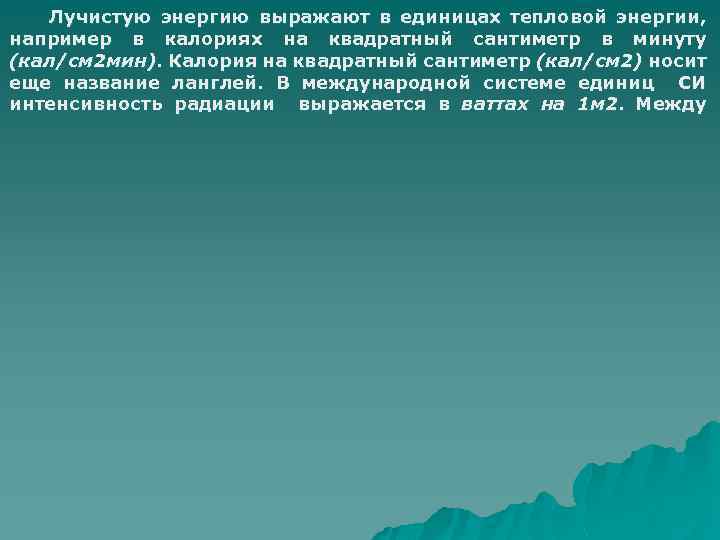 Лучистую энергию выражают в единицах тепловой энергии, например в калориях на квадратный сантиметр в минуту (кал/см2мин). Калория на квадратный сантиметр (кал/см2) носит еще название ланглей. В международной системе единиц СИ интенсивность радиации выражается в ваттах на 1м2. Между